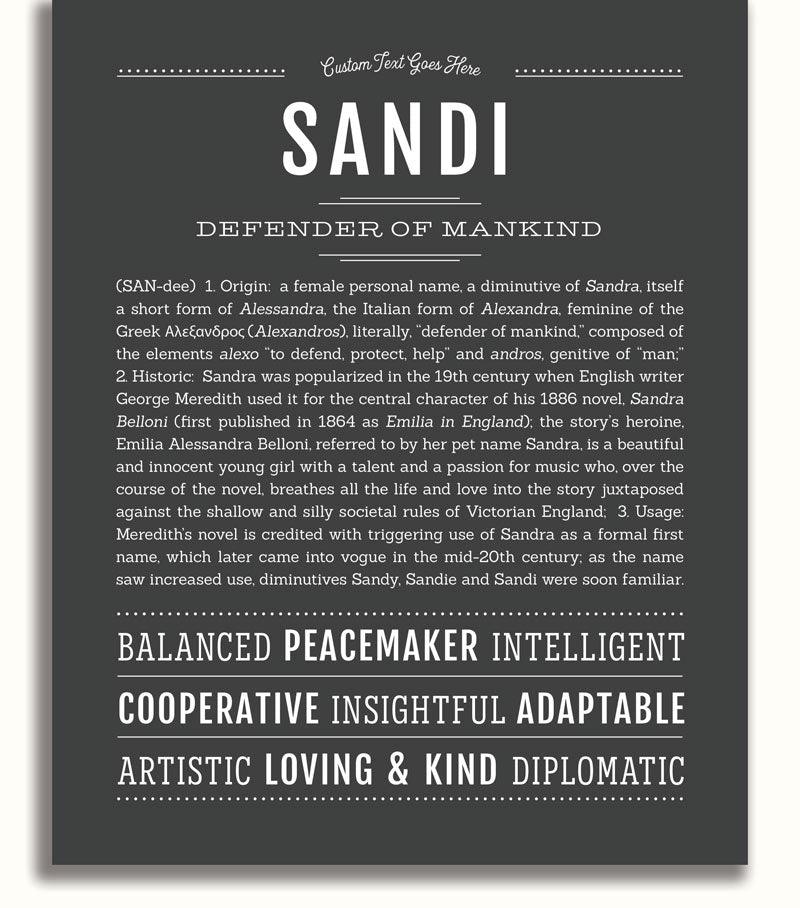 Custom Text Goes Here

SANDI

DEFENDER OF MANKIND

(SAN-dee) 1. Origin: a female personal name, a diminutive of Sandra, itself a short form of Alessandra, the Italian form of Alexandra, feminine of the Greek Αλεξανδρος (Alexandros), literally, "defender of mankind," composed of the elements alexo "to defend, protect, help" and andros, genitive of "man;" 2. Historic: Sandra was popularized in the 19th century when English writer George Meredith used it for the central character of his 1886 novel, Sandra Belloni (first published in 1864 as Emilia in England); the story's heroine, Emilia Alessandra Belloni, referred to by her pet name Sandra, is a beautiful and innocent young girl with a talent and a passion for music who, over the course of the novel, breathes all the life and love into the story juxtaposed against the shallow and silly societal rules of Victorian England; 3. Usage: Meredith's novel is credited with triggering use of Sandra as a formal first name, which later came into vogue in the mid-20th century; as the name saw increased use, diminutives Sandy, Sandie and Sandi were soon familiar.

BALANCED PEACEMAKER INTELLIGENT

COOPERATIVE INSIGHTFUL ADAPTABLE

ARTISTIC LOVING & KIND DIPLOMATIC